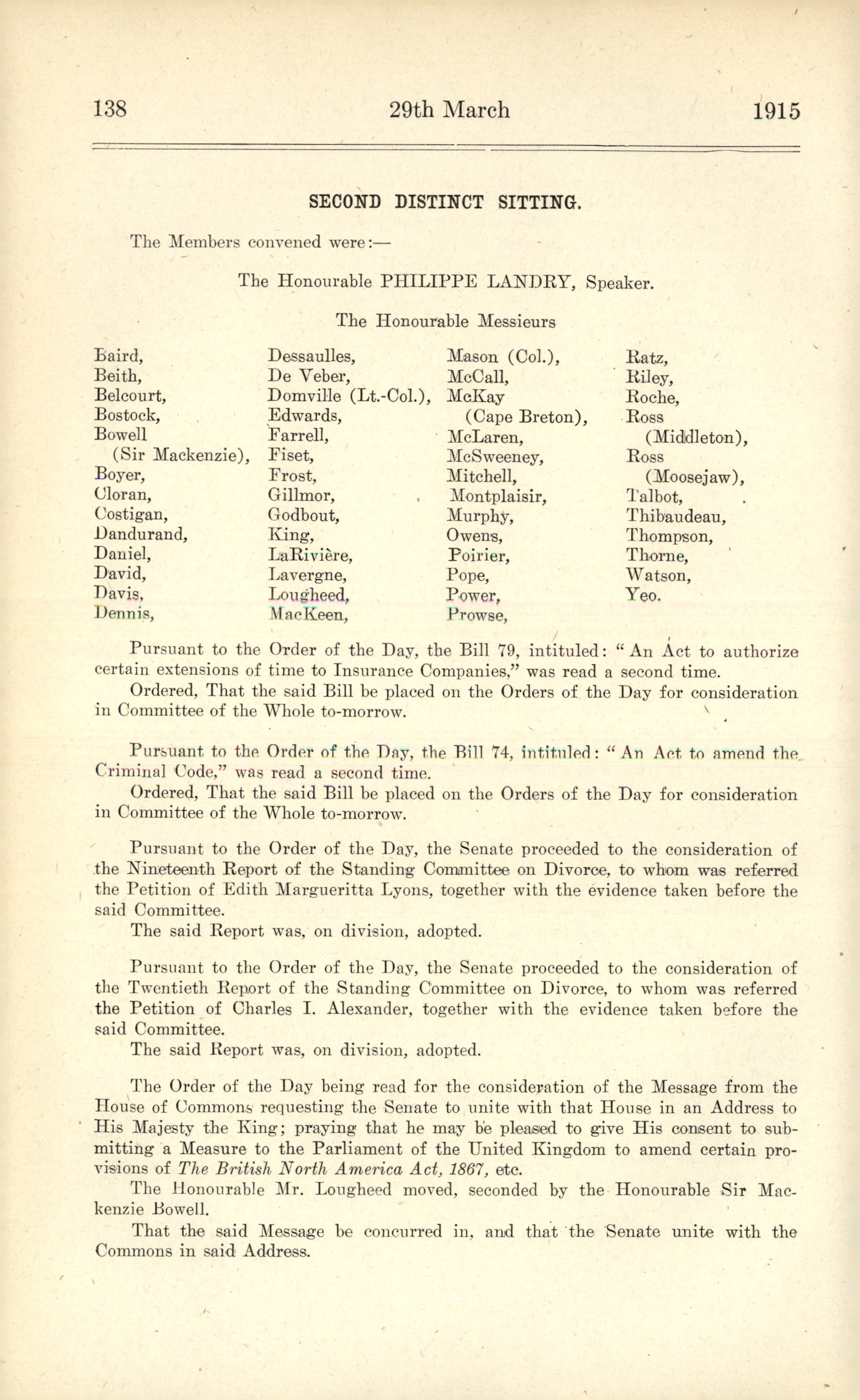 138 29th March 1915

SECOND DISTINCT SITTING.

The Members convened were:—

The Honourable PHILIPPE LANDRY, Speaker.

The Honourable Messieurs

Baird,
Beith,
Belcourt,
Bostock,
Bowell (Sir Mackenzie),
Boyer,
Cloran,
Costigan,
Dandurand,
Daniel,
David,
Davis,
Dennis,

Dessaulles,
De Veber,
Domville (Lt.-Col.),
Edwards,
Farrell,
Fiset,
Frost,
Gillmor,
Godbout,
King,
LaRivière,
Lavergne,
Lougheed,
MacKeen,

Mason (Col.),
McCall,
McKay (Cape Breton),
McLaren,
McSweeney,
Mitchell,
Montplaisir,
Murphy,
Owens,
Poirier,
Pope,
Power,
Prowse,

Ratz,
Riley,
Roche,
Ross (Middleton),
Ross (Moosejaw),
Talbot,
Thibaudeau,
Thompson,
Thorne,
Watson,
Yeo.

Pursuant to the Order of the Day, the Bill 79, intituled: "An Act to authorize certain extensions of time to Insurance Companies," was read a second time.
Ordered, That the said Bill be placed on the Orders of the Day for consideration in Committee of the Whole to-morrow.

Pursuant to the Order of the Day, the Bill 74, intituled: "An Act to amend the Criminal Code," was read a second time.
Ordered, That the said Bill be placed on the Orders of the Day for consideration in Committee of the Whole to-morrow.

Pursuant to the Order of the Day, the Senate proceeded to the consideration of the Nineteenth Report of the Standing Committee on Divorce, to whom was referred the Petition of Edith Margueritta Lyons, together with the evidence taken before the said Committee.
The said Report was, on division, adopted.

Pursuant to the Order of the Day, the Senate proceeded to the consideration of the Twentieth Report of the Standing Committee on Divorce, to whom was referred the Petition of Charles I. Alexander, together with the evidence taken before the said Committee.
The said Report was, on division, adopted.

The Order of the Day being read for the consideration of the Message from the House of Commons requesting the Senate to unite with that House in an Address to His Majesty the King; praying that he may be pleased to give His consent to submitting a Measure to the Parliament of the United Kingdom to amend certain provisions of The British North America Act, 1867, etc.
The Honourable Mr. Lougheed moved, seconded by the Honourable Sir Mackenzie Bowell.
That the said Message be concurred in, and that the Senate unite with the Commons in said Address.